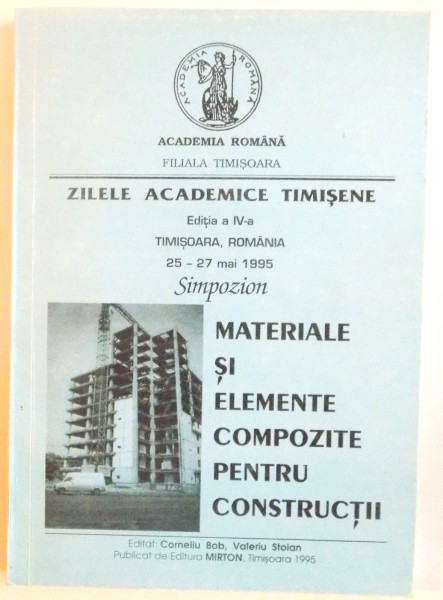 ACADEMIA ROMÂNĂ

ACADEMIA ROMÂNĂ

FILIALA TIMIȘOARA

ZILELE ACADEMICE TIMIȘENE

Ediția a IV-a

TIMIȘOARA, ROMÂNIA

25 - 27 mai 1995

Simpozion

MATERIALE ȘI ELEMENTE COMPOZITE PENTRU CONSTRUCȚII

Editat: Corneliu Bob, Valeriu Stoian

Publicat de Editura MIRTON, Timișoara 1995